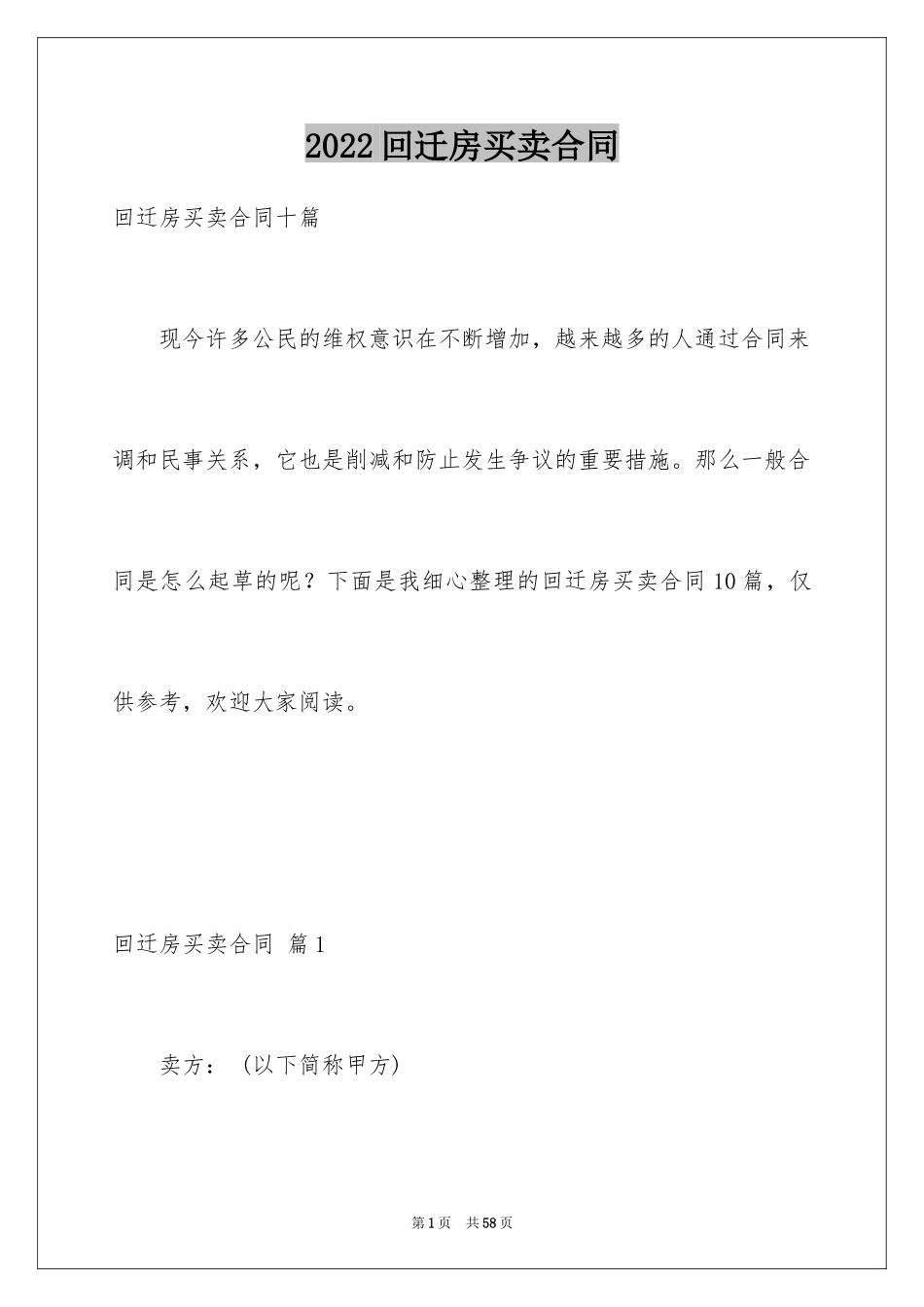 2022回迁房买卖合同

回迁房买卖合同十篇

现今许多公民的维权意识在不断增加，越来越多的人通过合同来调和民事关系，它也是削减和防止发生争议的重要措施。那么一般合同是怎么起草的呢？下面是我细心整理的回迁房买卖合同10篇，仅供参考，欢迎大家阅读。

回迁房买卖合同 篇1

卖方：（以下简称甲方）

第1页 共58页